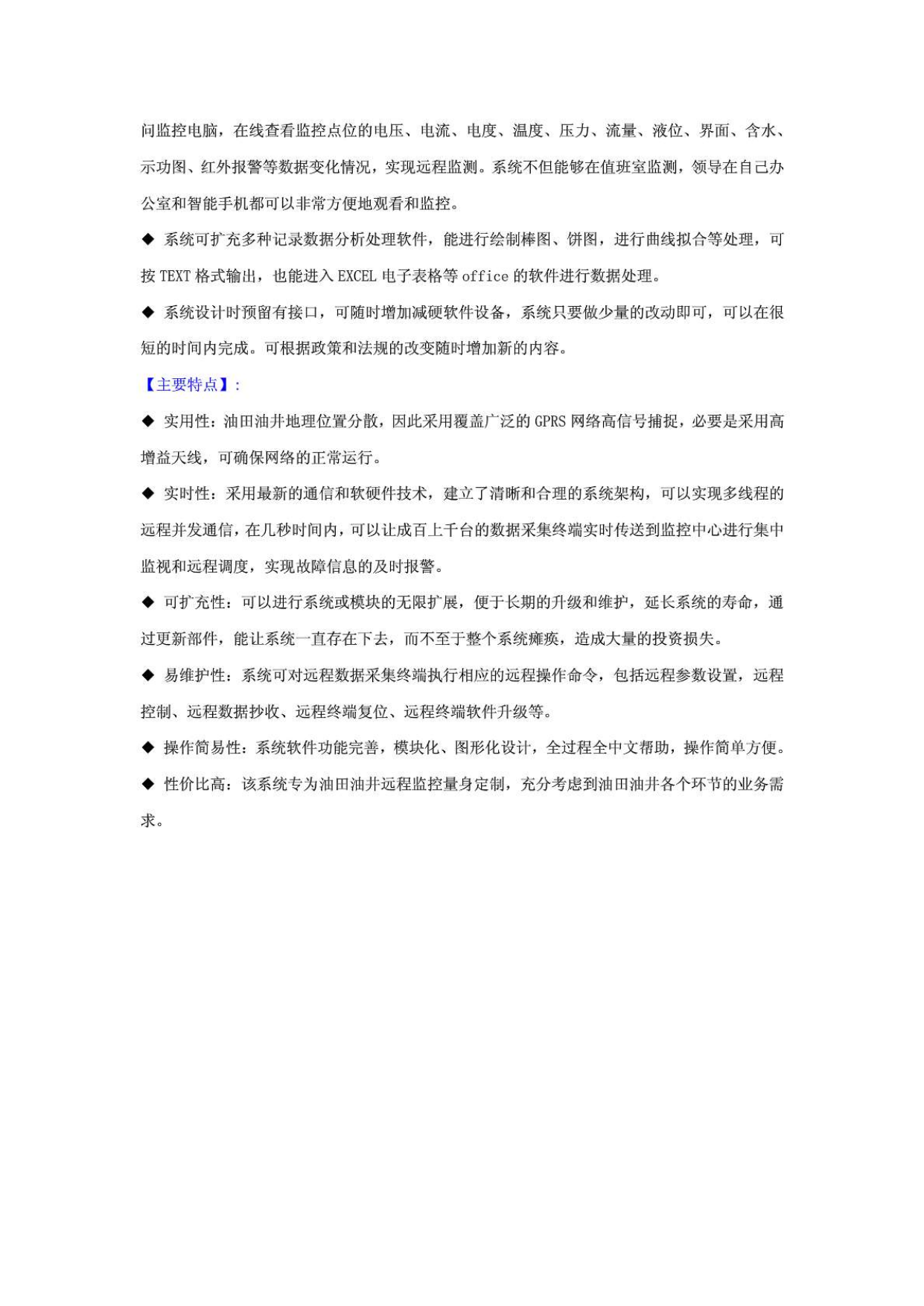 问监控电脑，在线查看监控点位的电压、电流、电度、温度、压力、流量、液位、界面、含水、示功图、红外报警等数据变化情况，实现远程监测。系统不但能够在值班室监测，领导在自己办公室和智能手机都可以非常方便地观看和监控。

◆ 系统可扩充多种记录数据分析处理软件，能进行绘制棒图、饼图，进行曲线拟合等处理，可按 TEXT 格式输出，也能进入 EXCEL 电子表格等 office 的软件进行数据处理。

◆ 系统设计时预留有接口，可随时增加减硬软件设备，系统只要做少量的改动即可，可以在很短的时间内完成。可根据政策和法规的改变随时增加新的内容。

【主要特点】：

◆ 实用性：油田油井地理位置分散，因此采用覆盖广泛的 GPRS 网络高信号捕捉，必要是采用高增益天线，可确保网络的正常运行。

◆ 实时性：采用最新的通信和软硬件技术，建立了清晰和合理的系统架构，可以实现多线程的远程并发通信，在几秒时间内，可以让成百上千台的数据采集终端实时传送到监控中心进行集中监视和远程调度，实现故障信息的及时报警。

◆ 可扩充性：可以进行系统或模块的无限扩展，便于长期的升级和维护，延长系统的寿命，通过更新部件，能让系统一直存在下去，而不至于整个系统瘫痪，造成大量的投资损失。

◆ 易维护性：系统可对远程数据采集终端执行相应的远程操作命令，包括远程参数设置，远程控制、远程数据抄收、远程终端复位、远程终端软件升级等。

◆ 操作简易性：系统软件功能完善，模块化、图形化设计，全过程全中文帮助，操作简单方便。

◆ 性价比高：该系统专为油田油井远程监控量身定制，充分考虑到油田油井各个环节的业务需求。